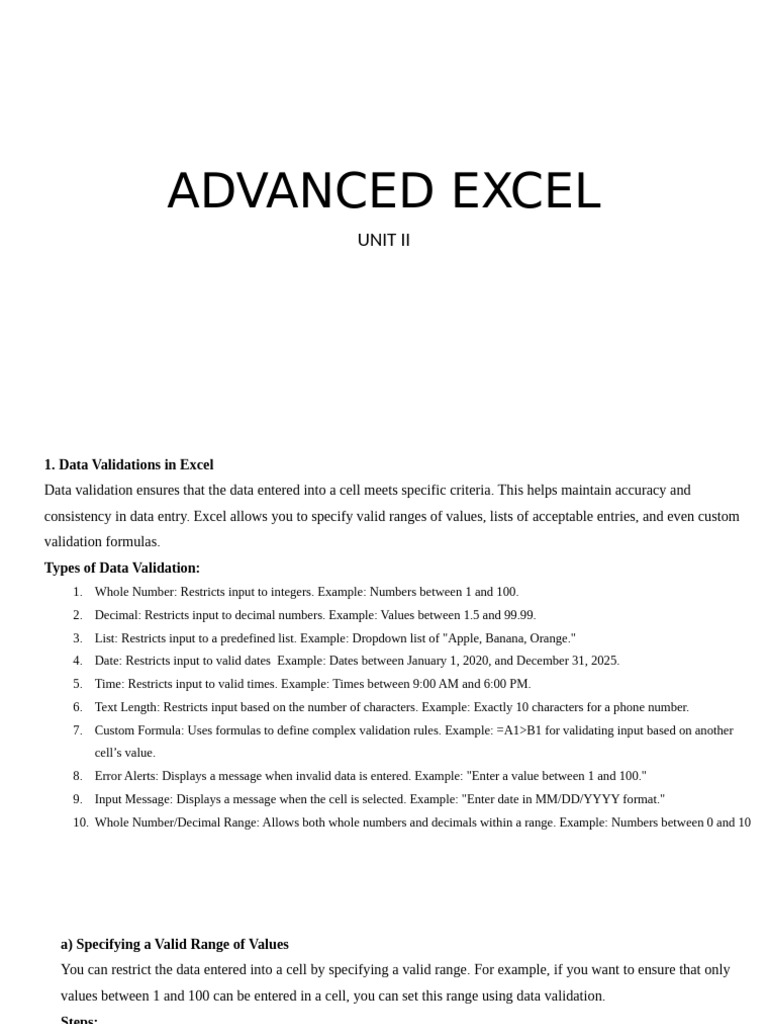 ADVANCED EXCEL

UNIT II

1. Data Validations in Excel

Data validation ensures that the data entered into a cell meets specific criteria. This helps maintain accuracy and consistency in data entry. Excel allows you to specify valid ranges of values, lists of acceptable entries, and even custom validation formulas.

Types of Data Validation:

1. Whole Number: Restricts input to integers. Example: Numbers between 1 and 100.
2. Decimal: Restricts input to decimal numbers. Example: Values between 1.5 and 99.99.
3. List: Restricts input to a predefined list. Example: Dropdown list of "Apple, Banana, Orange."
4. Date: Restricts input to valid dates Example: Dates between January 1, 2020, and December 31, 2025.
5. Time: Restricts input to valid times. Example: Times between 9:00 AM and 6:00 PM.
6. Text Length: Restricts input based on the number of characters. Example: Exactly 10 characters for a phone number.
7. Custom Formula: Uses formulas to define complex validation rules. Example: =A1>B1 for validating input based on another cell's value.
8. Error Alerts: Displays a message when invalid data is entered. Example: "Enter a value between 1 and 100."
9. Input Message: Displays a message when the cell is selected. Example: "Enter date in MM/DD/YYYY format."
10. Whole Number/Decimal Range: Allows both whole numbers and decimals within a range. Example: Numbers between 0 and 10

a) Specifying a Valid Range of Values

You can restrict the data entered into a cell by specifying a valid range. For example, if you want to ensure that only values between 1 and 100 can be entered in a cell, you can set this range using data validation.

Steps: